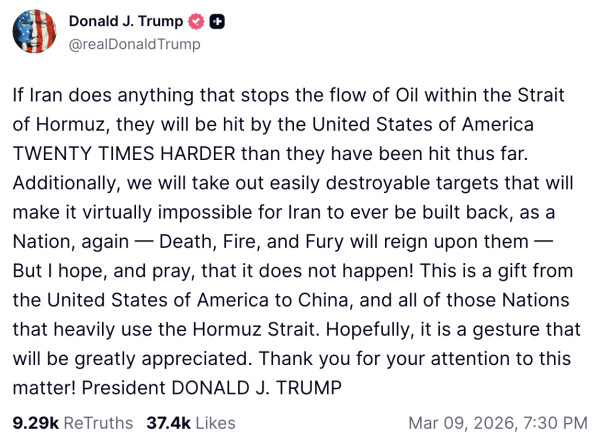 Donald J. Trump
@realDonaldTrump

If Iran does anything that stops the flow of Oil within the Strait of Hormuz, they will be hit by the United States of America TWENTY TIMES HARDER than they have been hit thus far. Additionally, we will take out easily destroyable targets that will make it virtually impossible for Iran to ever be built back, as a Nation, again — Death, Fire, and Fury will reign upon them — But I hope, and pray, that it does not happen! This is a gift from the United States of America to China, and all of those Nations that heavily use the Hormuz Strait. Hopefully, it is a gesture that will be greatly appreciated. Thank you for your attention to this matter! President DONALD J. TRUMP

9.29k ReTruths 37.4k Likes Mar 09, 2026, 7:30 PM